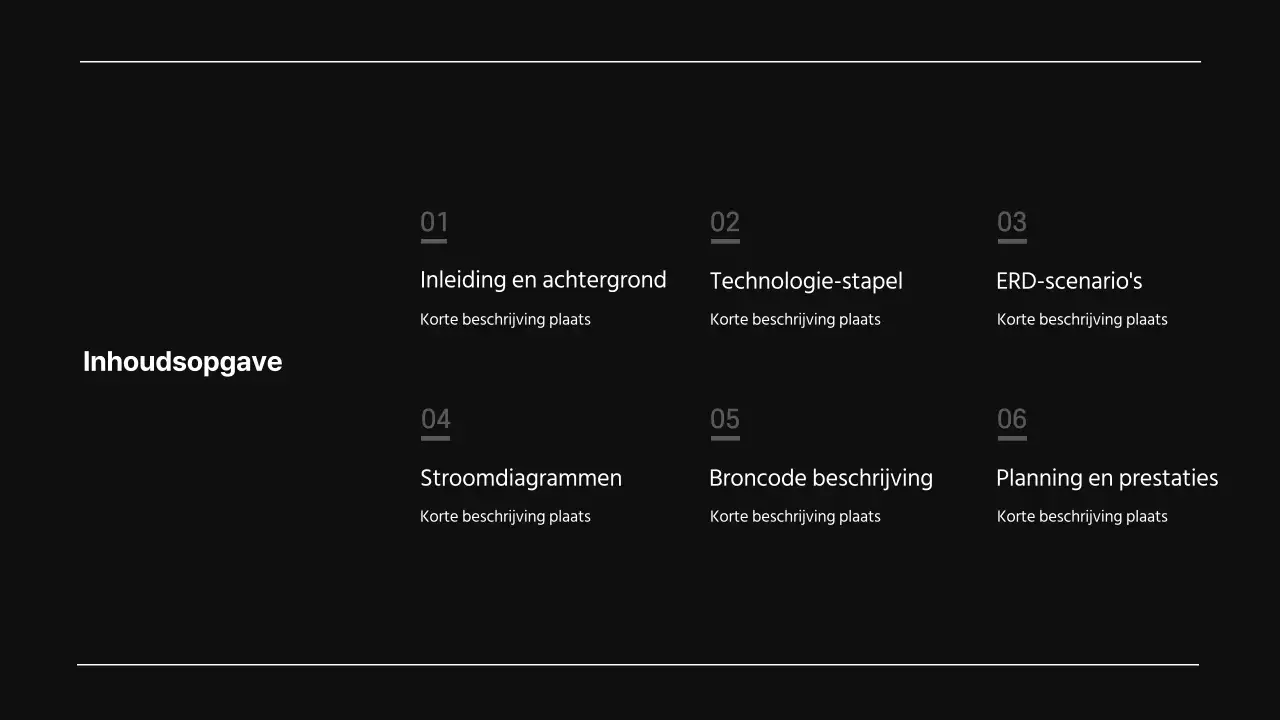 Inhoudsopgave

01
Inleiding en achtergrond
Korte beschrijving plaats

02
Technologie-stapel
Korte beschrijving plaats

03
ERD-scenario's
Korte beschrijving plaats

04
Stroomdiagrammen
Korte beschrijving plaats

05
Broncode beschrijving
Korte beschrijving plaats

06
Planning en prestaties
Korte beschrijving plaats